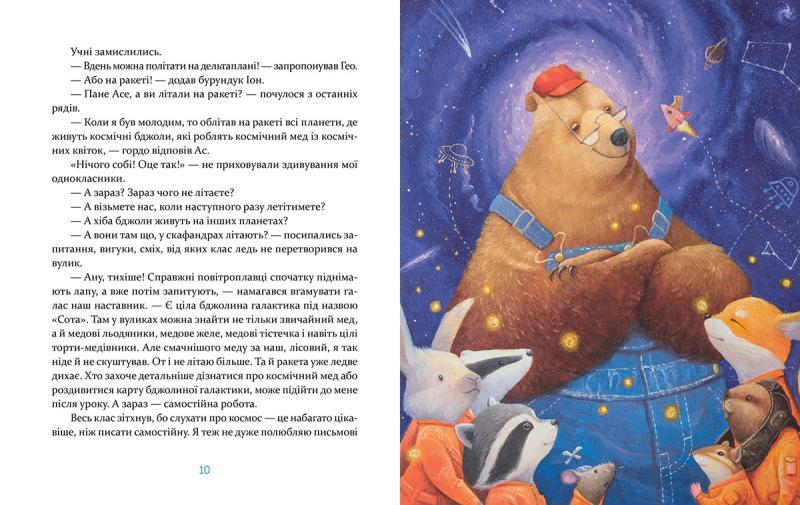 Учні замислились.

— Вдень можна політати на дельтаплані! — запропонував Гео.

— Або на ракеті! — додав бурундук Іон.

— Пане Асе, а ви літали на ракеті? — почулося з останніх рядів.

— Коли я був молодим, то облітав на ракеті всі планети, де живуть космічні бджоли, які роблять космічний мед із космічних квіток, — гордо відповів Ас.

«Нічого собі! Оце так!» — не приховували здивування мої однокласники.

— А зараз? Зараз чого не літаєте?

— А візьмете нас, коли наступного разу летітимете?

— А хіба бджоли живуть на інших планетах?

— А вони там що, у скафандрах літають? — посипались запитання, вигуки, сміх, від яких клас ледь не перетворився на вулик.

— Ану, тихіше! Справжні повітроплавці спочатку піднімають лапу, а вже потім запитують, — намагався вгамувати галас наш наставник. — Є ціла бджолина галактика під назвою «Сота». Там у вуликах можна знайти не тільки звичайний мед, а й медові льодяники, медове желе, медові тістечка і навіть цілі торти-медівники. Але смачнішого меду за наш, лісовий, я так ніде й не скуштував. От і не літаю більше. Та й ракета уже ледве дихає. Хто захоче детальніше дізнатися про космічний мед або роздивитися карту бджолиної галактики, може підійти до мене після уроку. А зараз — самостійна робота.

Весь клас зітхнув, бо слухати про космос — це набагато цікавіше, ніж писати самостійну. Я теж не дуже полюбляю письмові

10